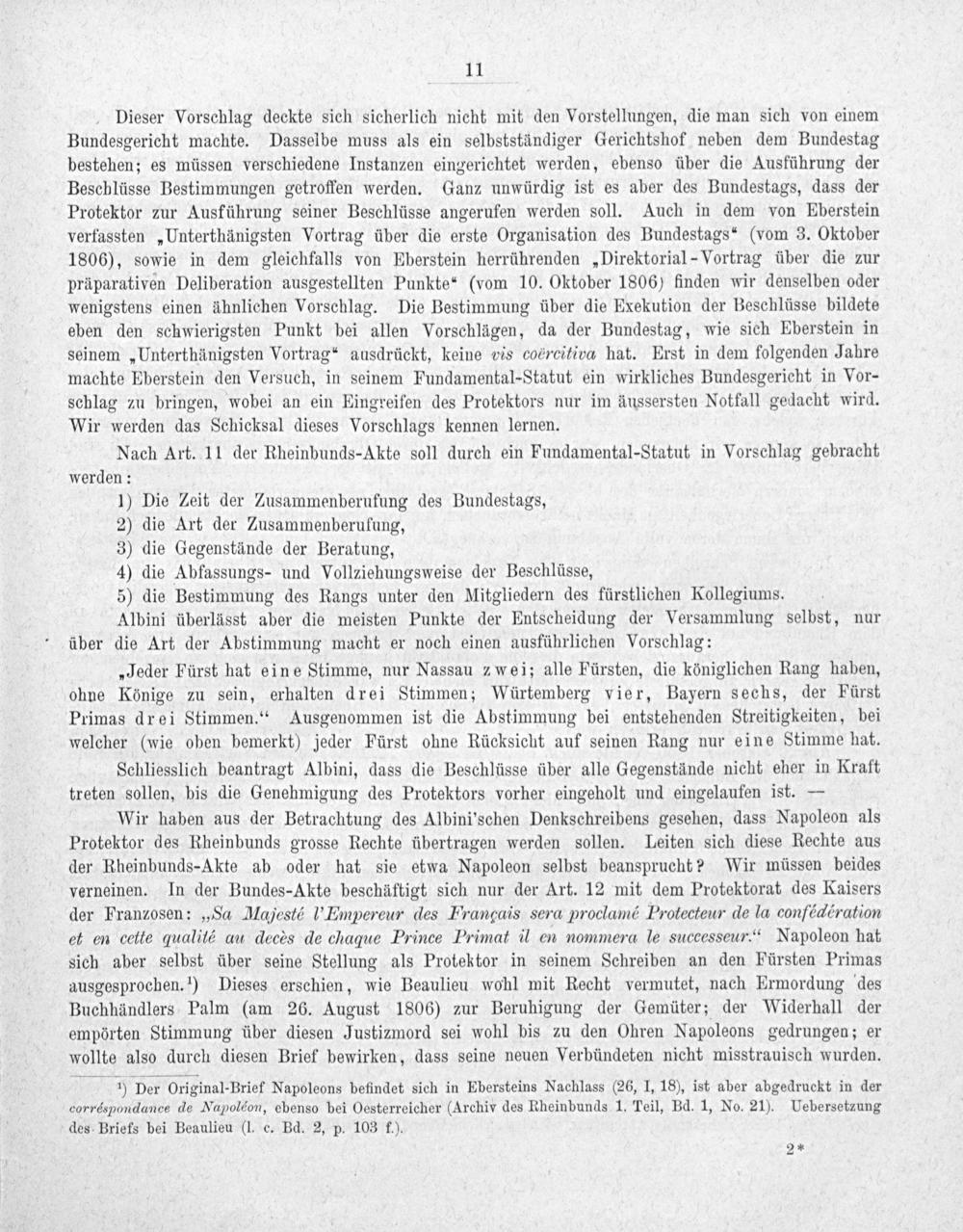 11

Dieser Vorschlag deckte sich sicherlich nicht mit den Vorstellungen, die man sich von einem Bundesgericht machte. Dasselbe muss als ein selbstständiger Gerichtshof neben dem Bundestag bestehen; es müssen verschiedene Instanzen eingerichtet werden, ebenso über die Ausführung der Beschlüsse Bestimmungen getroffen werden. Ganz unwürdig ist es aber des Bundestags, dass der Protektor zur Ausführung seiner Beschlüsse angerufen werden soll. Auch in dem von Eberstein verfassten „Unterthänigsten Vortrag über die erste Organisation des Bundestags“ (vom 3. Oktober 1806), sowie in dem gleichfalls von Eberstein herrührenden „Direktorial-Vortrag über die zur präparativen Deliberation ausgestellten Punkte“ (vom 10. Oktober 1806) finden wir denselben oder wenigstens einen ähnlichen Vorschlag. Die Bestimmung über die Exekution der Beschlüsse bildete eben den schwierigsten Punkt bei allen Vorschlägen, da der Bundestag, wie sich Eberstein in seinem „Unterthänigsten Vortrag“ ausdrückt, keine vis coërcitiva hat. Erst in dem folgenden Jahre machte Eberstein den Versuch, in seinem Fundamental-Statut ein wirkliches Bundesgericht in Vorschlag zu bringen, wobei an ein Eingreifen des Protektors nur im äussersten Notfall gedacht wird. Wir werden das Schicksal dieses Vorschlags kennen lernen.

Nach Art. 11 der Rheinbunds-Akte soll durch ein Fundamental-Statut in Vorschlag gebracht werden:

1) Die Zeit der Zusammenberufung des Bundestags,
2) die Art der Zusammenberufung,
3) die Gegenstände der Beratung,
4) die Abfassungs- und Vollziehungsweise der Beschlüsse,
5) die Bestimmung des Rangs unter den Mitgliedern des fürstlichen Kollegiums.

Albini überlässt aber die meisten Punkte der Entscheidung der Versammlung selbst, nur über die Art der Abstimmung macht er noch einen ausführlichen Vorschlag:

„Jeder Fürst hat eine Stimme, nur Nassau zwei; alle Fürsten, die königlichen Rang haben, ohne Könige zu sein, erhalten drei Stimmen; Würtemberg vier, Bayern sechs, der Fürst Primas drei Stimmen.“ Ausgenommen ist die Abstimmung bei entstehenden Streitigkeiten, bei welcher (wie oben bemerkt) jeder Fürst ohne Rücksicht auf seinen Rang nur eine Stimme hat.

Schliesslich beantragt Albini, dass die Beschlüsse über alle Gegenstände nicht eher in Kraft treten sollen, bis die Genehmigung des Protektors vorher eingeholt und eingelaufen ist. —

Wir haben aus der Betrachtung des Albini'schen Denkschreibens gesehen, dass Napoleon als Protektor des Rheinbunds grosse Rechte übertragen werden sollen. Leiten sich diese Rechte aus der Rheinbunds-Akte ab oder hat sie etwa Napoleon selbst beansprucht? Wir müssen beides verneinen. In der Bundes-Akte beschäftigt sich nur der Art. 12 mit dem Protektorat des Kaisers der Franzosen: „Sa Majesté l'Empereur des Français sera proclamé Protecteur de la confédération et en cette qualité au decès de chaque Prince Primat il en nommera le successeur.“ Napoleon hat sich aber selbst über seine Stellung als Protektor in seinem Schreiben an den Fürsten Primas ausgesprochen.¹) Dieses erschien, wie Beaulieu wohl mit Recht vermutet, nach Ermordung des Buchhändlers Palm (am 26. August 1806) zur Beruhigung der Gemüter; der Widerhall der empörten Stimmung über diesen Justizmord sei wohl bis zu den Ohren Napoleons gedrungen; er wollte also durch diesen Brief bewirken, dass seine neuen Verbündeten nicht misstrauisch wurden.

¹) Der Original-Brief Napoleons befindet sich in Ebersteins Nachlass (26, I, 18), ist aber abgedruckt in der corréspondance de Napoléon, ebenso bei Oesterreicher (Archiv des Rheinbunds 1. Teil, Bd. 1, No. 21). Uebersetzung des Briefs bei Beaulieu (l. c. Bd. 2, p. 103 f.).

2*